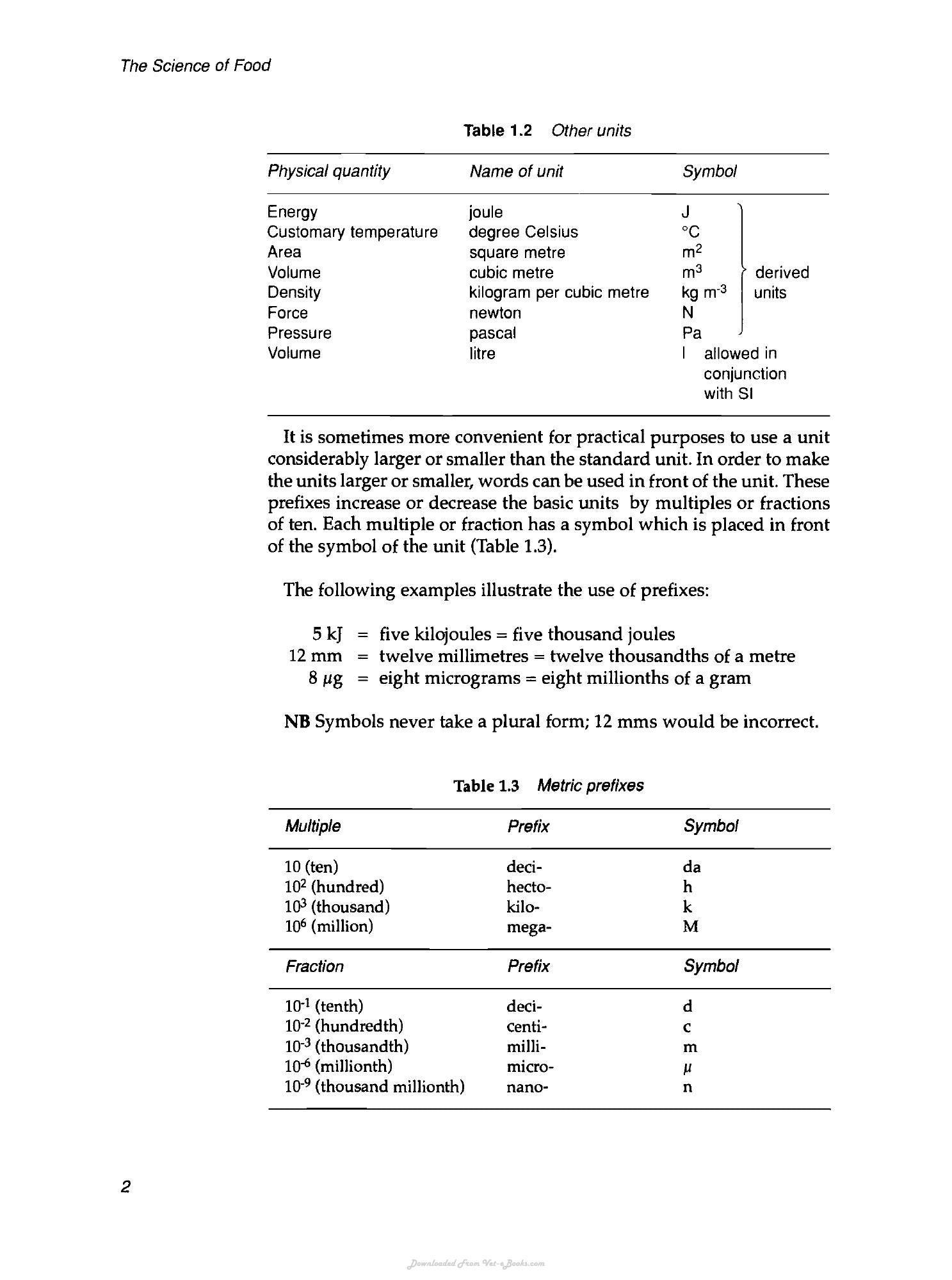 The Science of Food

Table 1.2 Other units

| Physical quantity | Name of unit | Symbol | |
|---|---|---|---|
| Energy | joule | J | derived units |
| Customary temperature | degree Celsius | °C | |
| Area | square metre | $m^2$ | |
| Volume | cubic metre | $m^3$ | |
| Density | kilogram per cubic metre | kg $m^{-3}$ | |
| Force | newton | N | |
| Pressure | pascal | Pa | |
| Volume | litre | l | allowed in conjunction with SI |

It is sometimes more convenient for practical purposes to use a unit considerably larger or smaller than the standard unit. In order to make the units larger or smaller, words can be used in front of the unit. These prefixes increase or decrease the basic units by multiples or fractions of ten. Each multiple or fraction has a symbol which is placed in front of the symbol of the unit (Table 1.3).

The following examples illustrate the use of prefixes:

5 kJ = five kilojoules = five thousand joules
12 mm = twelve millimetres = twelve thousandths of a metre
8 μg = eight micrograms = eight millionths of a gram

NB Symbols never take a plural form; 12 mms would be incorrect.

Table 1.3 Metric prefixes

| Multiple | Prefix | Symbol |
|---|---|---|
| 10 (ten) | deci- | da |
| $10^2$ (hundred) | hecto- | h |
| $10^3$ (thousand) | kilo- | k |
| $10^6$ (million) | mega- | M |
| Fraction | Prefix | Symbol |
| $10^{-1}$ (tenth) | deci- | d |
| $10^{-2}$ (hundredth) | centi- | c |
| $10^{-3}$ (thousandth) | milli- | m |
| $10^{-6}$ (millionth) | micro- | μ |
| $10^{-9}$ (thousand millionth) | nano- | n |

2

Downloaded From Vet-eBooks.com